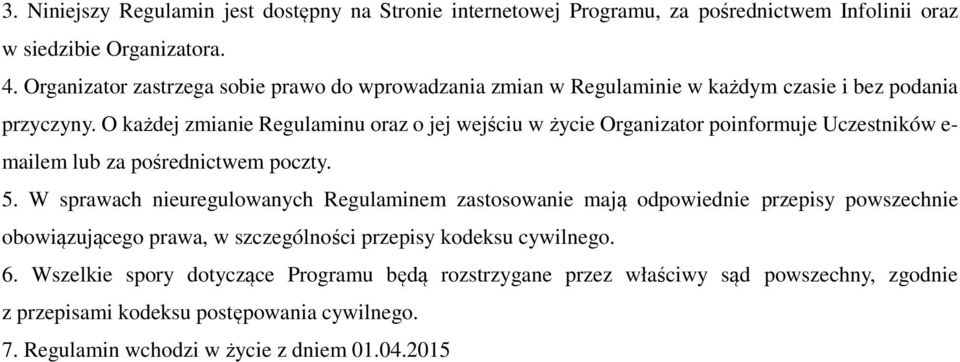 3. Niniejszy Regulamin jest dostępny na Stronie internetowej Programu, za pośrednictwem Infolinii oraz w siedzibie Organizatora.
4. Organizator zastrzega sobie prawo do wprowadzania zmian w Regulaminie w każdym czasie i bez podania przyczyny. O każdej zmianie Regulaminu oraz o jej wejściu w życie Organizator poinformuje Uczestników e-mailem lub za pośrednictwem poczty.
5. W sprawach nieuregulowanych Regulaminem zastosowanie mają odpowiednie przepisy powszechnie obowiązującego prawa, w szczególności przepisy kodeksu cywilnego.
6. Wszelkie spory dotyczące Programu będą rozstrzygane przez właściwy sąd powszechny, zgodnie z przepisami kodeksu postępowania cywilnego.
7. Regulamin wchodzi w życie z dniem 01.04.2015